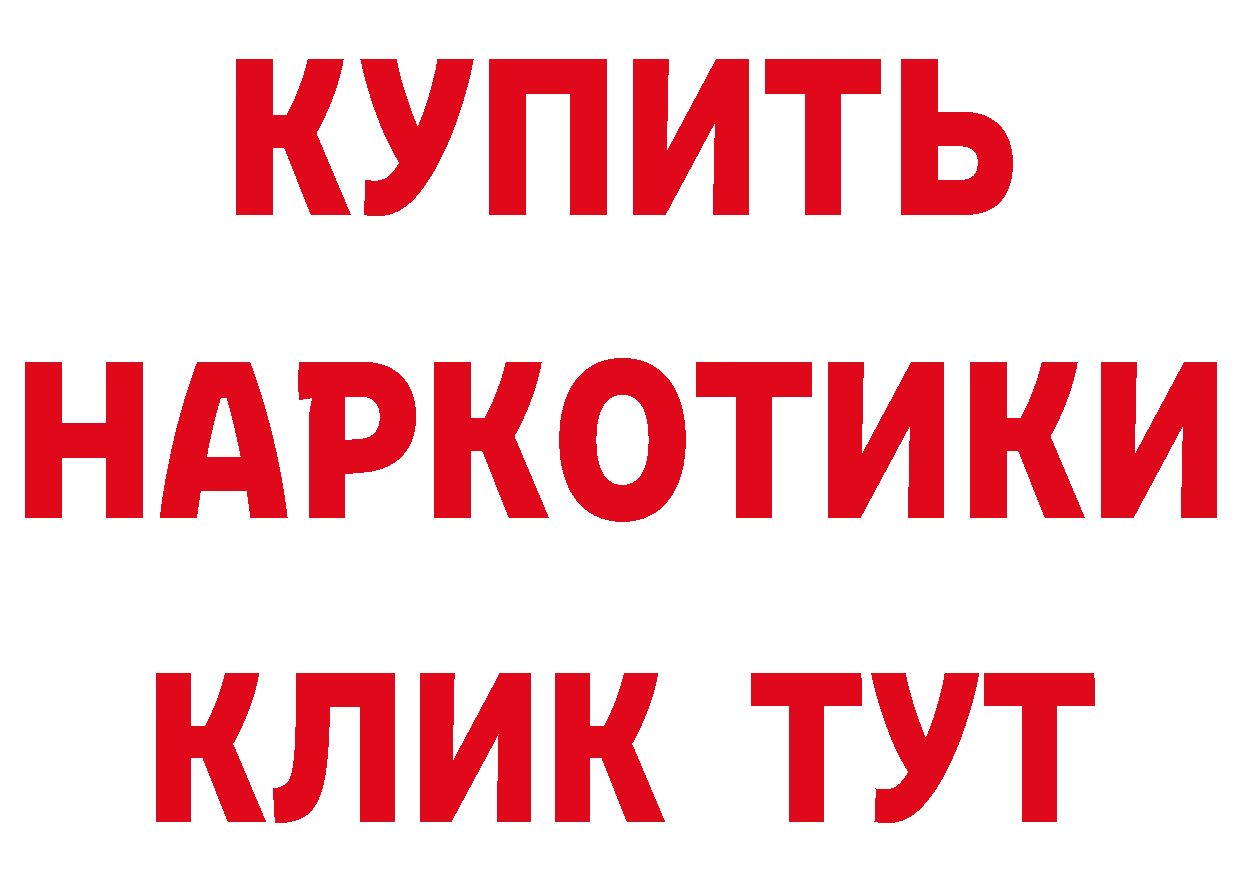 КУПИТЬ
НАРКОТИКИ
КЛИК ТУТ